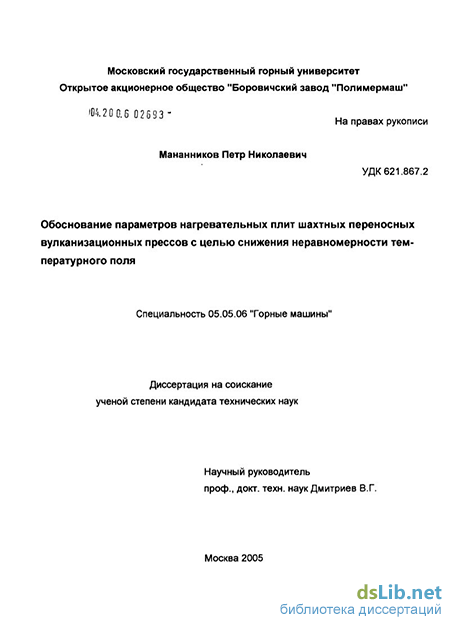 Московский государственный горный университет
Открытое акционерное общество "Боровичский завод "Полимермаш"

04.200.6 02693 -

На правах рукописи

Мананников Петр Николаевич

УДК 621.867.2

Обоснование параметров нагревательных плит шахтных переносных вулканизационных прессов с целью снижения неравномерности температурного поля

Специальность 05.05.06 "Горные машины"

Диссертация на соискание ученой степени кандидата технических наук

Научный руководитель
проф., докт. техн. наук Дмитриев В.Г.

Москва 2005

dsLib.net
библиотека диссертаций